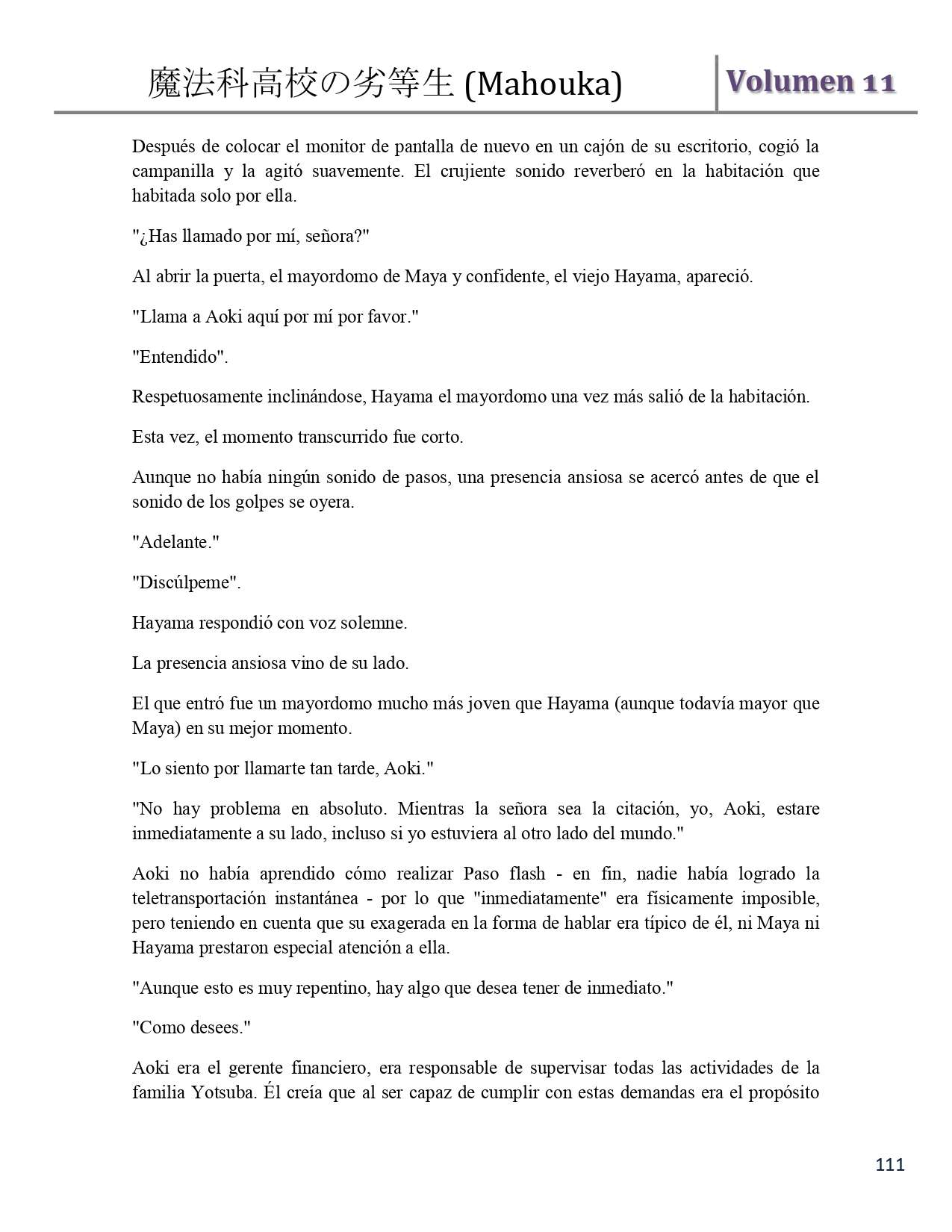 魔法科高校の劣等生 (Mahouka) Volumen 11

Después de colocar el monitor de pantalla de nuevo en un cajón de su escritorio, cogió la campanilla y la agitó suavemente. El crujiente sonido reverberó en la habitación que habitada solo por ella.

"¿Has llamado por mí, señora?"

Al abrir la puerta, el mayordomo de Maya y confidente, el viejo Hayama, apareció.

"Llama a Aoki aquí por mí por favor."

"Entendido".

Respetuosamente inclinándose, Hayama el mayordomo una vez más salió de la habitación.

Esta vez, el momento transcurrido fue corto.

Aunque no había ningún sonido de pasos, una presencia ansiosa se acercó antes de que el sonido de los golpes se oyera.

"Adelante."

"Discúlpeme".

Hayama respondió con voz solemne.

La presencia ansiosa vino de su lado.

El que entró fue un mayordomo mucho más joven que Hayama (aunque todavía mayor que Maya) en su mejor momento.

"Lo siento por llamarte tan tarde, Aoki."

"No hay problema en absoluto. Mientras la señora sea la citación, yo, Aoki, estare inmediatamente a su lado, incluso si yo estuviera al otro lado del mundo."

Aoki no había aprendido cómo realizar Paso flash - en fin, nadie había logrado la teletransportación instantánea - por lo que "inmediatamente" era físicamente imposible, pero teniendo en cuenta que su exagerada en la forma de hablar era típico de él, ni Maya ni Hayama prestaron especial atención a ella.

"Aunque esto es muy repentino, hay algo que desea tener de inmediato."

"Como desees."

Aoki era el gerente financiero, era responsable de supervisar todas las actividades de la familia Yotsuba. Él creía que al ser capaz de cumplir con estas demandas era el propósito

111